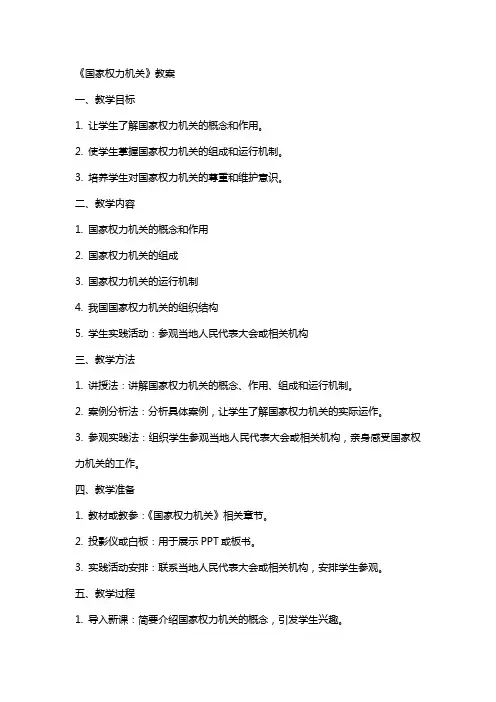 《国家权力机关》教案

一、教学目标

1. 让学生了解国家权力机关的概念和作用。

2. 使学生掌握国家权力机关的组成和运行机制。

3. 培养学生对国家权力机关的尊重和维护意识。

二、教学内容

1. 国家权力机关的概念和作用

2. 国家权力机关的组成

3. 国家权力机关的运行机制

4. 我国国家权力机关的组织结构

5. 学生实践活动：参观当地人民代表大会或相关机构

三、教学方法

1. 讲授法：讲解国家权力机关的概念、作用、组成和运行机制。

2. 案例分析法：分析具体案例，让学生了解国家权力机关的实际运作。

3. 参观实践法：组织学生参观当地人民代表大会或相关机构，亲身感受国家权力机关的工作。

四、教学准备

1. 教材或教参：《国家权力机关》相关章节。

2. 投影仪或白板：用于展示 PPT 或板书。

3. 实践活动安排：联系当地人民代表大会或相关机构，安排学生参观。

五、教学过程

1. 导入新课：简要介绍国家权力机关的概念，引发学生兴趣。